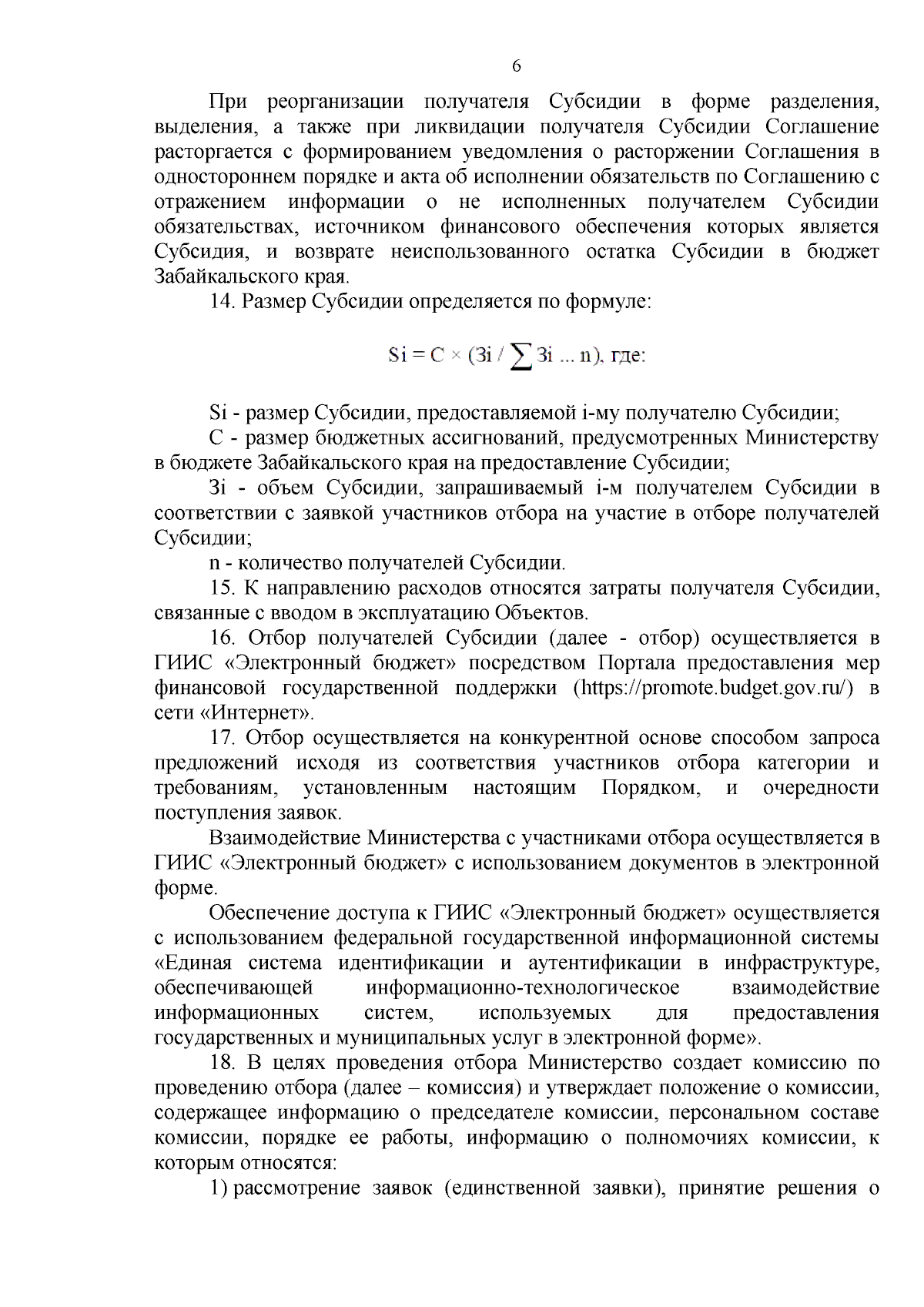 6

При реорганизации получателя Субсидии в форме разделения, выделения, а также при ликвидации получателя Субсидии Соглашение расторгается с формированием уведомления о расторжении Соглашения в одностороннем порядке и акта об исполнении обязательств по Соглашению с отражением информации о не исполненных получателем Субсидии обязательствах, источником финансового обеспечения которых является Субсидия, и возврате неиспользованного остатка Субсидии в бюджет Забайкальского края.

14. Размер Субсидии определяется по формуле:

$Si = C \times (Зi / \sum Зi ... n)$, где:

Si - размер Субсидии, предоставляемой i-му получателю Субсидии;

С - размер бюджетных ассигнований, предусмотренных Министерству в бюджете Забайкальского края на предоставление Субсидии;

Зi - объем Субсидии, запрашиваемый i-м получателем Субсидии в соответствии с заявкой участников отбора на участие в отборе получателей Субсидии;

n - количество получателей Субсидии.

15. К направлению расходов относятся затраты получателя Субсидии, связанные с вводом в эксплуатацию Объектов.

16. Отбор получателей Субсидии (далее - отбор) осуществляется в ГИИС «Электронный бюджет» посредством Портала предоставления мер финансовой государственной поддержки (https://promote.budget.gov.ru/) в сети «Интернет».

17. Отбор осуществляется на конкурентной основе способом запроса предложений исходя из соответствия участников отбора категории и требованиям, установленным настоящим Порядком, и очередности поступления заявок.

Взаимодействие Министерства с участниками отбора осуществляется в ГИИС «Электронный бюджет» с использованием документов в электронной форме.

Обеспечение доступа к ГИИС «Электронный бюджет» осуществляется с использованием федеральной государственной информационной системы «Единая система идентификации и аутентификации в инфраструктуре, обеспечивающей информационно-технологическое взаимодействие информационных систем, используемых для предоставления государственных и муниципальных услуг в электронной форме».

18. В целях проведения отбора Министерство создает комиссию по проведению отбора (далее – комиссия) и утверждает положение о комиссии, содержащее информацию о председателе комиссии, персональном составе комиссии, порядке ее работы, информацию о полномочиях комиссии, к которым относятся:

1) рассмотрение заявок (единственной заявки), принятие решения о